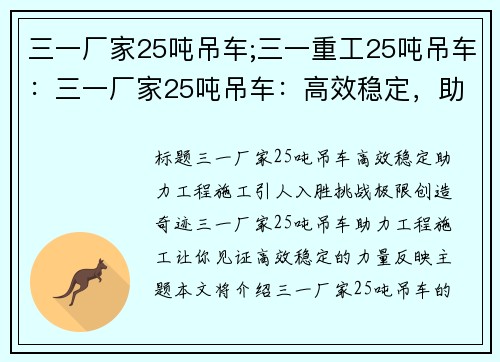 三一厂家25吨吊车;三一重工25吨吊车：三一厂家25吨吊车：高效稳定，助

标题三一厂家25吨吊车高效稳定助力工程施工引人入胜挑战极限创造奇迹三一厂家25吨吊车助力工程施工让你见证高效稳定的力量反映主题本文将介绍三一厂家25吨吊车的